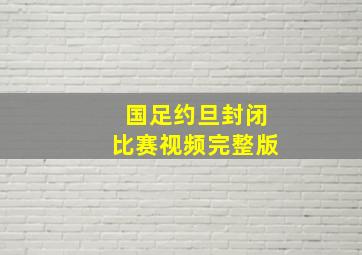 国足约旦封闭
比赛视频完整版